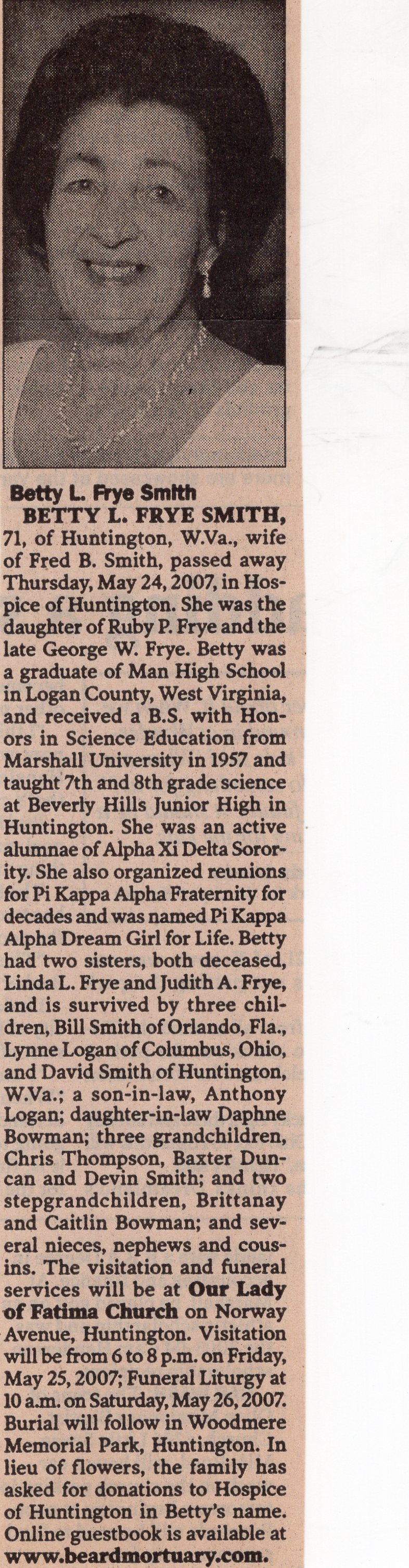 Betty L. Frye Smith

BETTY L. FRYE SMITH, 71, of Huntington, W.Va., wife of Fred B. Smith, passed away Thursday, May 24, 2007, in Hospice of Huntington. She was the daughter of Ruby P. Frye and the late George W. Frye. Betty was a graduate of Man High School in Logan County, West Virginia, and received a B.S. with Honors in Science Education from Marshall University in 1957 and taught 7th and 8th grade science at Beverly Hills Junior High in Huntington. She was an active alumnae of Alpha Xi Delta Sorority. She also organized reunions for Pi Kappa Alpha Fraternity for decades and was named Pi Kappa Alpha Dream Girl for Life. Betty had two sisters, both deceased, Linda L. Frye and Judith A. Frye, and is survived by three children, Bill Smith of Orlando, Fla., Lynne Logan of Columbus, Ohio, and David Smith of Huntington, W.Va.; a son-in-law, Anthony Logan; daughter-in-law Daphne Bowman; three grandchildren, Chris Thompson, Baxter Duncan and Devin Smith; and two stepgrandchildren, Brittanay and Caitlin Bowman; and several nieces, nephews and cousins. The visitation and funeral services will be at Our Lady of Fatima Church on Norway Avenue, Huntington. Visitation will be from 6 to 8 p.m. on Friday, May 25, 2007; Funeral Liturgy at 10 a.m. on Saturday, May 26, 2007. Burial will follow in Woodmere Memorial Park, Huntington. In lieu of flowers, the family has asked for donations to Hospice of Huntington in Betty's name. Online guestbook is available at www.beardmortuary.com.